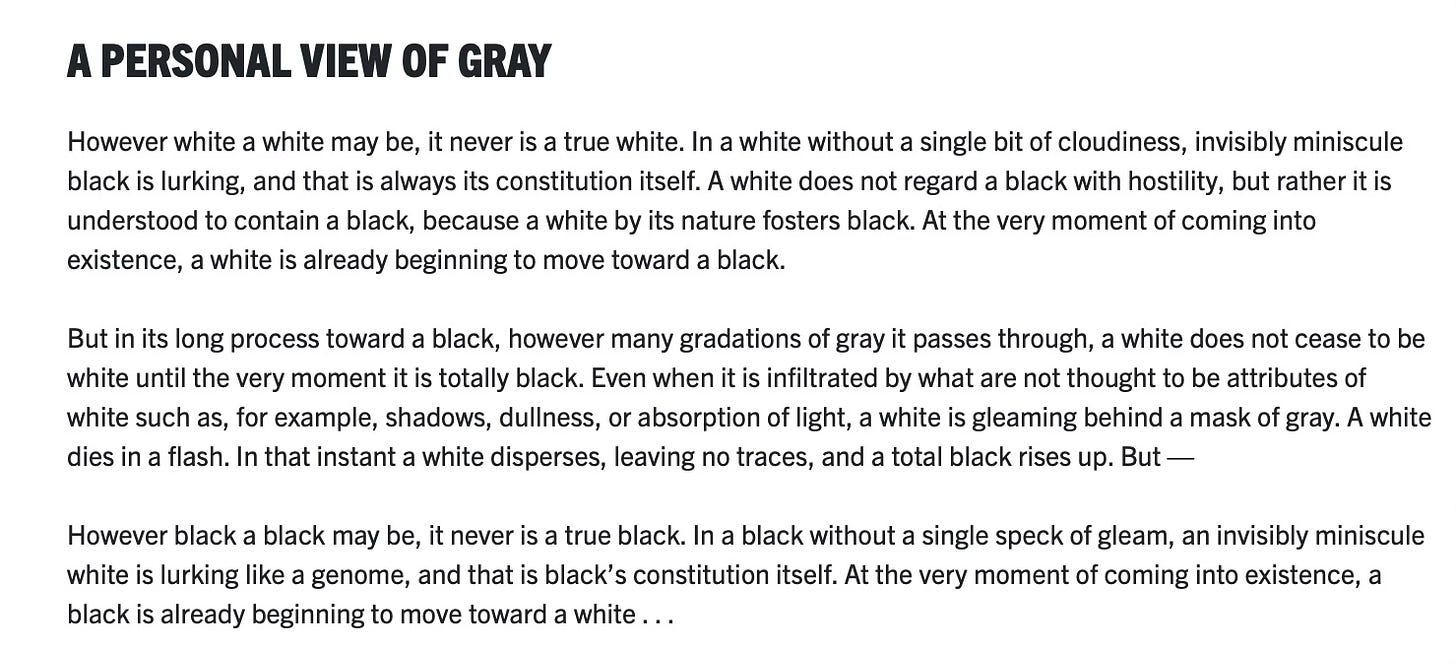 A PERSONAL VIEW OF GRAY

However white a white may be, it never is a true white. In a white without a single bit of cloudiness, invisibly miniscule black is lurking, and that is always its constitution itself. A white does not regard a black with hostility, but rather it is understood to contain a black, because a white by its nature fosters black. At the very moment of coming into existence, a white is already beginning to move toward a black.

But in its long process toward a black, however many gradations of gray it passes through, a white does not cease to be white until the very moment it is totally black. Even when it is infiltrated by what are not thought to be attributes of white such as, for example, shadows, dullness, or absorption of light, a white is gleaming behind a mask of gray. A white dies in a flash. In that instant a white disperses, leaving no traces, and a total black rises up. But —

However black a black may be, it never is a true black. In a black without a single speck of gleam, an invisibly miniscule white is lurking like a genome, and that is black's constitution itself. At the very moment of coming into existence, a black is already beginning to move toward a white . . .